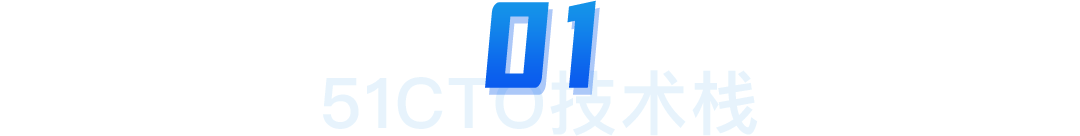 01

51CTO技术栈